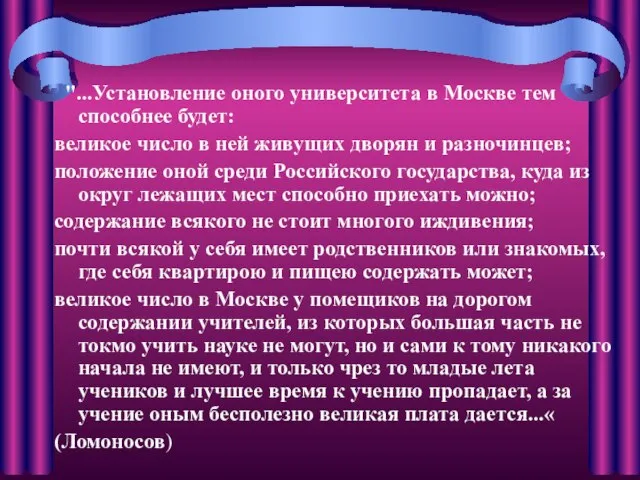 "...Установление оного университета в Москве тем способнее будет:

великое число в ней живущих дворян и разночинцев;

положение оной среди Российского государства, куда из округ лежащих мест способно приехать можно;

содержание всякого не стоит многого иждивения;

почти всякой у себя имеет родственников или знакомых, где себя квартирою и пищею содержать может;

великое число в Москве у помещиков на дорогом содержании учителей, из которых большая часть не токмо учить науке не могут, но и сами к тому никакого начала не имеют, и только чрез то младые лета учеников и лучшее время к учению пропадает, а за учение оным бесполезно великая плата дается...«

(Ломоносов)